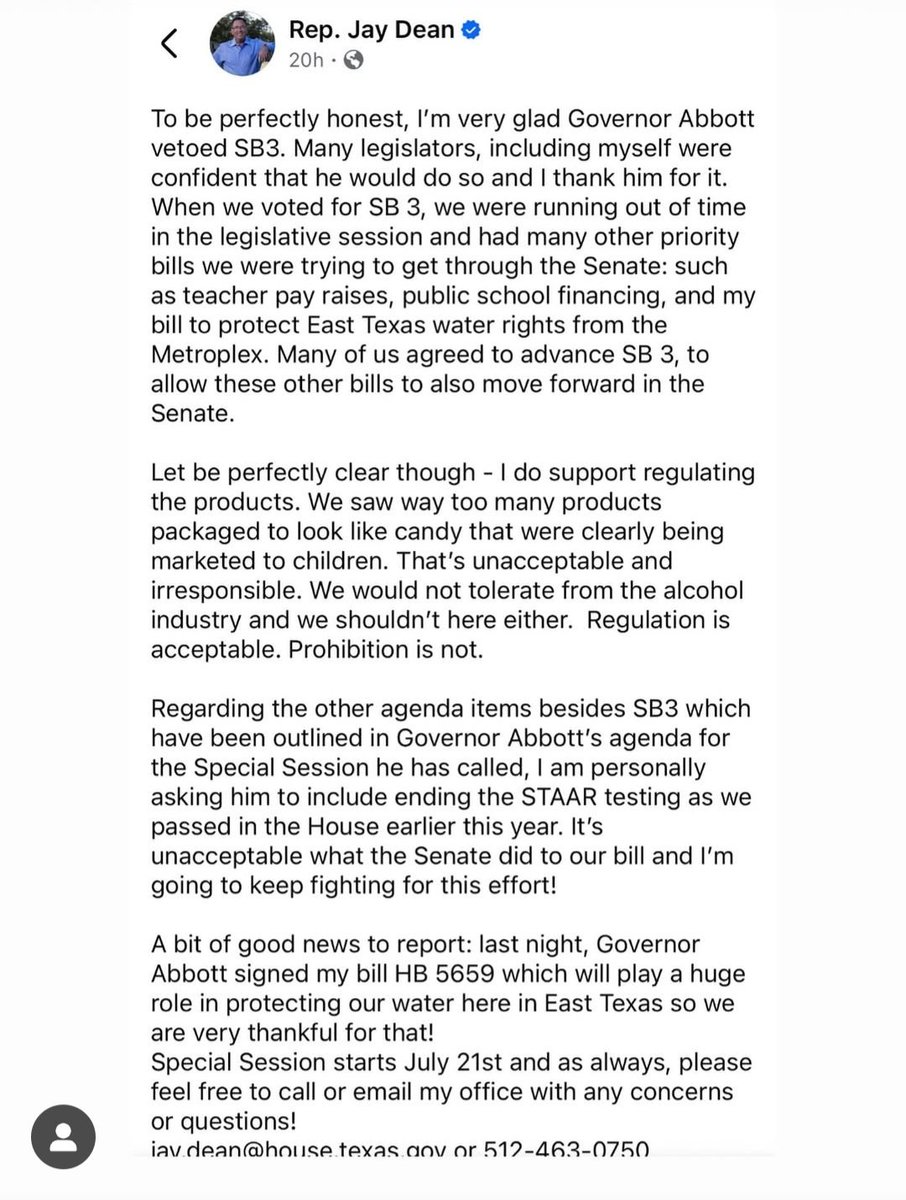 Rep. Jay Dean
20h ·

To be perfectly honest, I'm very glad Governor Abbott vetoed SB3. Many legislators, including myself were confident that he would do so and I thank him for it. When we voted for SB 3, we were running out of time in the legislative session and had many other priority bills we were trying to get through the Senate: such as teacher pay raises, public school financing, and my bill to protect East Texas water rights from the Metroplex. Many of us agreed to advance SB 3, to allow these other bills to also move forward in the Senate.

Let be perfectly clear though - I do support regulating the products. We saw way too many products packaged to look like candy that were clearly being marketed to children. That's unacceptable and irresponsible. We would not tolerate from the alcohol industry and we shouldn't here either. Regulation is acceptable. Prohibition is not.

Regarding the other agenda items besides SB3 which have been outlined in Governor Abbott's agenda for the Special Session he has called, I am personally asking him to include ending the STAAR testing as we passed in the House earlier this year. It's unacceptable what the Senate did to our bill and I'm going to keep fighting for this effort!

A bit of good news to report: last night, Governor Abbott signed my bill HB 5659 which will play a huge role in protecting our water here in East Texas so we are very thankful for that!
Special Session starts July 21st and as always, please feel free to call or email my office with any concerns or questions!
jay.dean@house.texas.gov or 512-463-0750